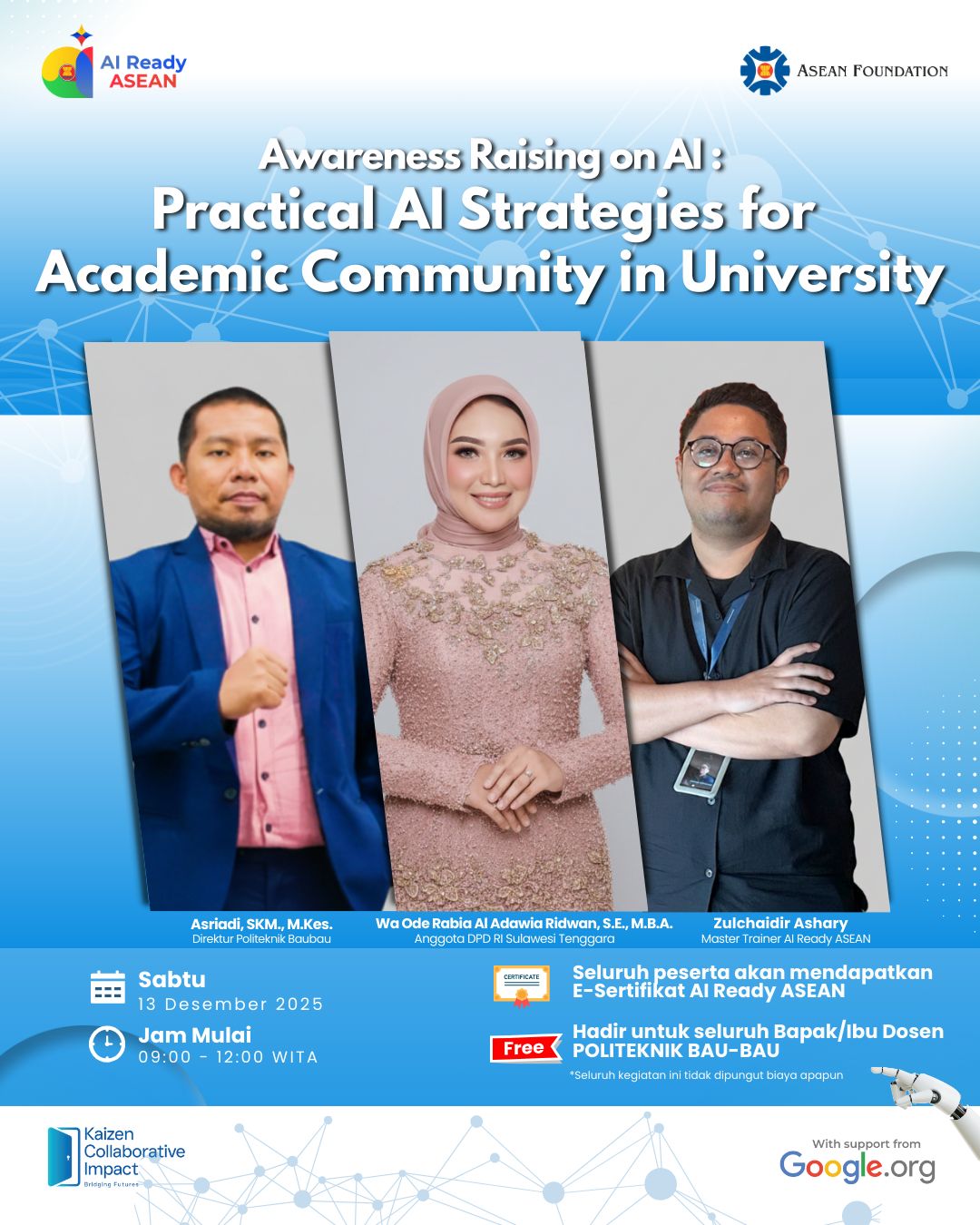 AI Ready ASEAN

ASEAN FOUNDATION

Awareness Raising on AI :
Practical AI Strategies for Academic Community in University

Asriadi, SKM., M.Kes.
Direktur Politeknik Baubau

Wa Ode Rabia Al Adawia Ridwan, S.E., M.B.A.
Anggota DPD RI Sulawesi Tenggara

Zulchaidir Ashary
Master Trainer AI Ready ASEAN

Sabtu
13 Desember 2025

Jam Mulai
09:00 - 12:00 WITA

CERTIFICATE
Seluruh peserta akan mendapatkan E-Sertifikat AI Ready ASEAN

Free
Hadir untuk seluruh Bapak/Ibu Dosen POLITEKNIK BAU-BAU

*Seluruh kegiatan ini tidak dipungut biaya apapun

Kaizen Collaborative Impact
Bridging Futures

With support from
Google.org